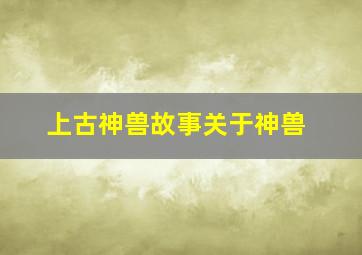 上古神兽故事关于神兽